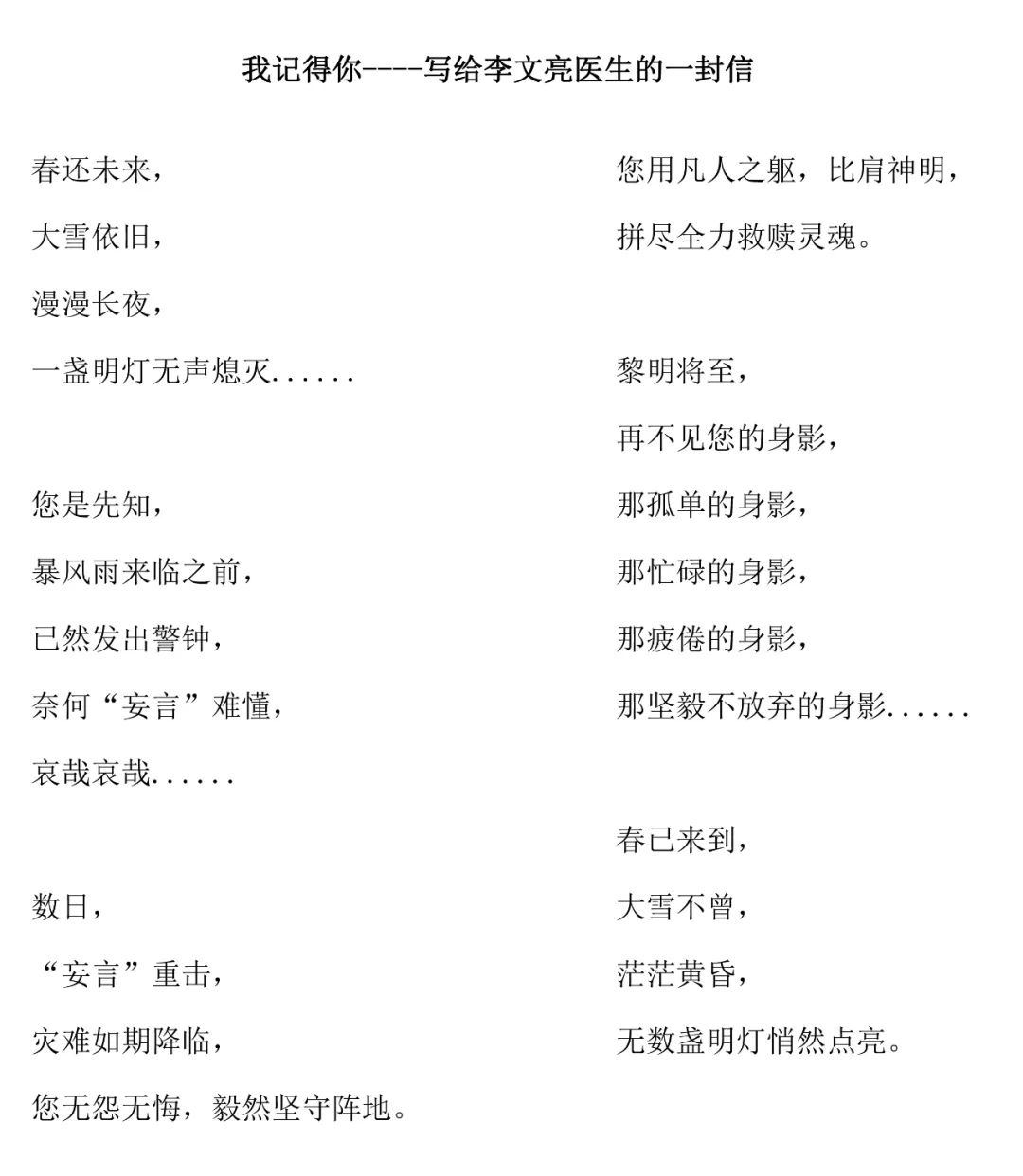 我记得你----写给李文亮医生的一封信

春还未来，
大雪依旧，
漫漫长夜，
一盏明灯无声熄灭......

您是先知，
暴风雨来临之前，
已然发出警钟，
奈何“妄言”难懂，
哀哉哀哉......

数日，
“妄言”重击，
灾难如期降临，
您无怨无悔，毅然坚守阵地。

您用凡人之躯，比肩神明，
拼尽全力救赎灵魂。

黎明将至，
再不见您的身影，
那孤单的身影，
那忙碌的身影，
那疲倦的身影，
那坚毅不放弃的身影......

春已来到，
大雪不曾，
茫茫黄昏，
无数盏明灯悄然点亮。